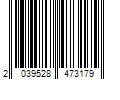 2 039528 473179